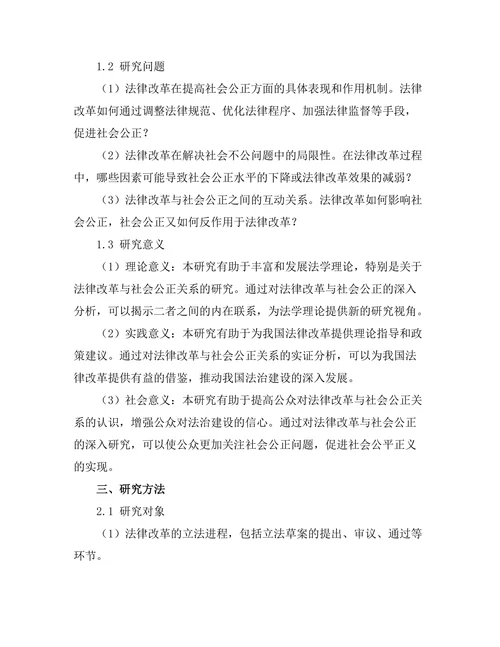 1.2 研究问题

（1）法律改革在提高社会公正方面的具体表现和作用机制。法律改革如何通过调整法律规范、优化法律程序、加强法律监督等手段，促进社会公正？

（2）法律改革在解决社会不公问题中的局限性。在法律改革过程中，哪些因素可能导致社会公正水平的下降或法律改革效果的减弱？

（3）法律改革与社会公正之间的互动关系。法律改革如何影响社会公正，社会公正又如何反作用于法律改革？

1.3 研究意义

（1）理论意义：本研究有助于丰富和发展法学理论，特别是关于法律改革与社会公正关系的研究。通过对法律改革与社会公正的深入分析，可以揭示二者之间的内在联系，为法学理论提供新的研究视角。

（2）实践意义：本研究有助于为我国法律改革提供理论指导和政策建议。通过对法律改革与社会公正关系的实证分析，可以为我国法律改革提供有益的借鉴，推动我国法治建设的深入发展。

（3）社会意义：本研究有助于提高公众对法律改革与社会公正关系的认识，增强公众对法治建设的信心。通过对法律改革与社会公正的深入研究，可以使公众更加关注社会公正问题，促进社会公平正义的实现。

三、研究方法

2.1 研究对象

（1）法律改革的立法进程，包括立法草案的提出、审议、通过等环节。